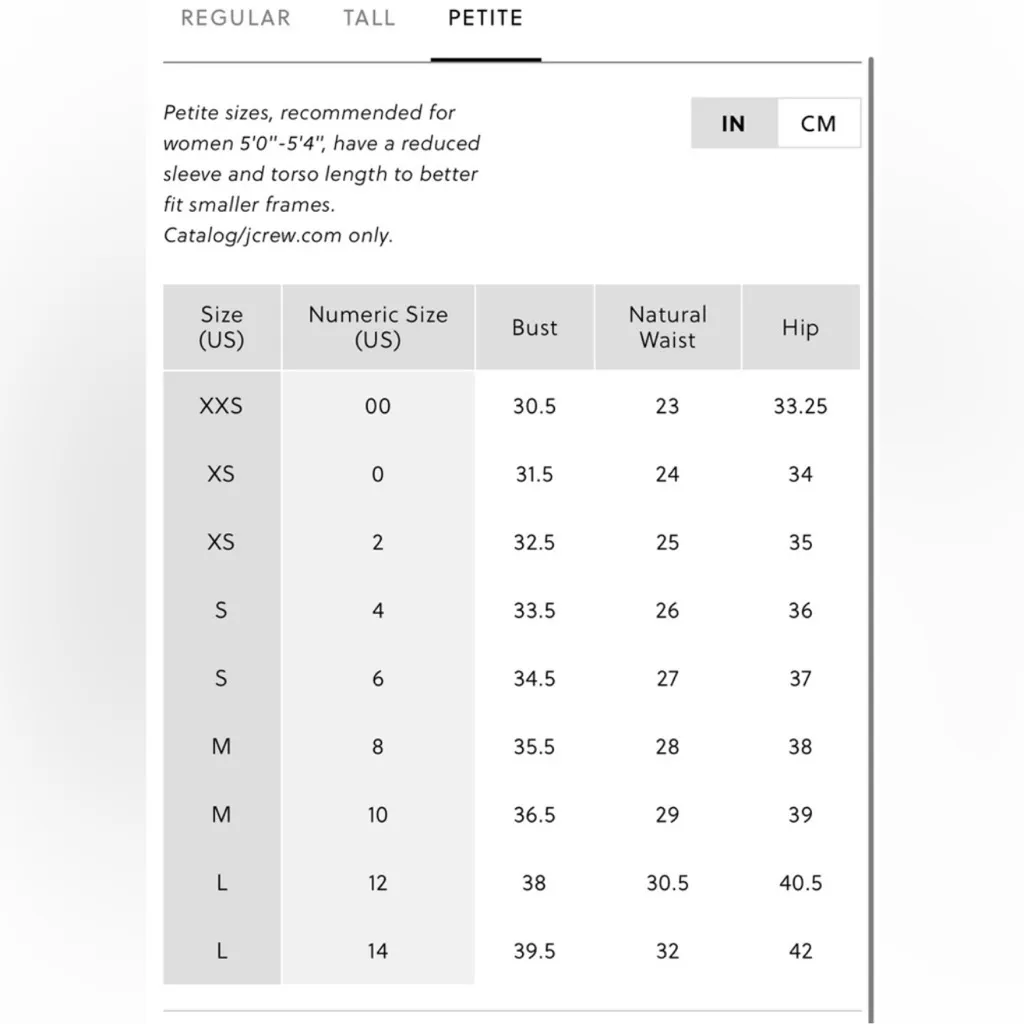 REGULAR TALL PETITE

Petite sizes, recommended for women 5'0"-5'4", have a reduced sleeve and torso length to better fit smaller frames. Catalog/jcrew.com only.

IN CM

| Size (US) | Numeric Size (US) | Bust | Natural Waist | Hip |
|---|---|---|---|---|
| XXS | 00 | 30.5 | 23 | 33.25 |
| XS | 0 | 31.5 | 24 | 34 |
| XS | 2 | 32.5 | 25 | 35 |
| S | 4 | 33.5 | 26 | 36 |
| S | 6 | 34.5 | 27 | 37 |
| M | 8 | 35.5 | 28 | 38 |
| M | 10 | 36.5 | 29 | 39 |
| L | 12 | 38 | 30.5 | 40.5 |
| L | 14 | 39.5 | 32 | 42 |